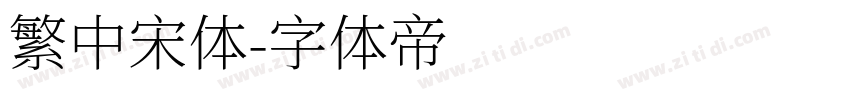 繁中宋体-字体帝

www.zi ti di.com www.zi ti di.com www.zi ti di.com www.zi ti di.com